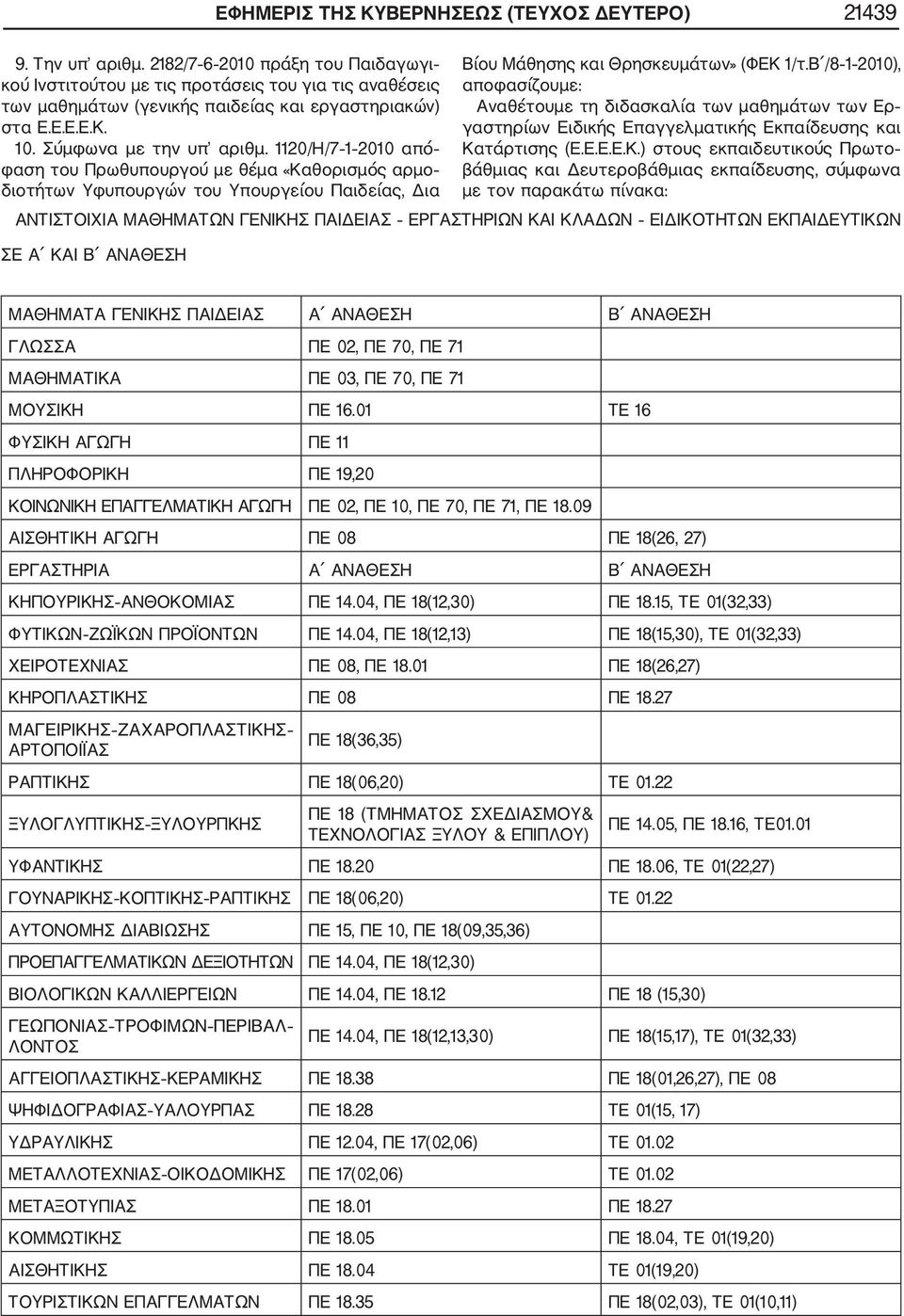 ΕΦΗΜΕΡΙΣ ΤΗΣ ΚΥΒΕΡΝΗΣΕΩΣ (ΤΕΥΧΟΣ ΔΕΥΤΕΡΟ) 21439

9. Την υπ' αριθμ. 2182/7-6-2010 πράξη του Παιδαγωγικού Ινστιτούτου με τις προτάσεις του για τις αναθέσεις των μαθημάτων (γενικής παιδείας και εργαστηριακών) στα Ε.Ε.Ε.Ε.Κ.

10. Σύμφωνα με την υπ' αριθμ. 1120/Η/7-1-2010 απόφαση του Πρωθυπουργού με θέμα «Καθορισμός αρμοδιοτήτων Υφυπουργών του Υπουργείου Παιδείας, Δια Βίου Μάθησης και Θρησκευμάτων» (ΦΕΚ 1/τ.Β΄/8-1-2010), αποφασίζουμε:

Αναθέτουμε τη διδασκαλία των μαθημάτων των Εργαστηρίων Ειδικής Επαγγελματικής Εκπαίδευσης και Κατάρτισης (Ε.Ε.Ε.Ε.Κ.) στους εκπαιδευτικούς Πρωτοβάθμιας και Δευτεροβάθμιας εκπαίδευσης, σύμφωνα με τον παρακάτω πίνακα:

ΑΝΤΙΣΤΟΙΧΙΑ ΜΑΘΗΜΑΤΩΝ ΓΕΝΙΚΗΣ ΠΑΙΔΕΙΑΣ - ΕΡΓΑΣΤΗΡΙΩΝ ΚΑΙ ΚΛΑΔΩΝ - ΕΙΔΙΚΟΤΗΤΩΝ ΕΚΠΑΙΔΕΥΤΙΚΩΝ ΣΕ Α΄ ΚΑΙ Β΄ ΑΝΑΘΕΣΗ

| ΜΑΘΗΜΑΤΑ ΓΕΝΙΚΗΣ ΠΑΙΔΕΙΑΣ | Α΄ ΑΝΑΘΕΣΗ | Β΄ ΑΝΑΘΕΣΗ |
|---|---|---|
| ΓΛΩΣΣΑ | ΠΕ 02, ΠΕ 70, ΠΕ 71 | |
| ΜΑΘΗΜΑΤΙΚΑ | ΠΕ 03, ΠΕ 70, ΠΕ 71 | |
| ΜΟΥΣΙΚΗ | ΠΕ 16.01 | ΤΕ 16 |
| ΦΥΣΙΚΗ ΑΓΩΓΗ | ΠΕ 11 | |
| ΠΛΗΡΟΦΟΡΙΚΗ | ΠΕ 19,20 | |
| ΚΟΙΝΩΝΙΚΗ ΕΠΑΓΓΕΛΜΑΤΙΚΗ ΑΓΩΓΗ | ΠΕ 02, ΠΕ 10, ΠΕ 70, ΠΕ 71, ΠΕ 18.09 | |
| ΑΙΣΘΗΤΙΚΗ ΑΓΩΓΗ | ΠΕ 08 | ΠΕ 18(26, 27) |
| ΕΡΓΑΣΤΗΡΙΑ | Α΄ ΑΝΑΘΕΣΗ | Β΄ ΑΝΑΘΕΣΗ |
| ΚΗΠΟΥΡΙΚΗΣ-ΑΝΘΟΚΟΜΙΑΣ | ΠΕ 14.04, ΠΕ 18(12,30) | ΠΕ 18.15, ΤΕ 01(32,33) |
| ΦΥΤΙΚΩΝ-ΖΩΪΚΩΝ ΠΡΟΪΟΝΤΩΝ | ΠΕ 14.04, ΠΕ 18(12,13) | ΠΕ 18(15,30), ΤΕ 01(32,33) |
| ΧΕΙΡΟΤΕΧΝΙΑΣ | ΠΕ 08, ΠΕ 18.01 | ΠΕ 18(26,27) |
| ΚΗΡΟΠΛΑΣΤΙΚΗΣ | ΠΕ 08 | ΠΕ 18.27 |
| ΜΑΓΕΙΡΙΚΗΣ-ΖΑΧΑΡΟΠΛΑΣΤΙΚΗΣ-ΑΡΤΟΠΟΙΪΑΣ | ΠΕ 18(36,35) | |
| ΡΑΠΤΙΚΗΣ | ΠΕ 18(06,20) | ΤΕ 01.22 |
| ΞΥΛΟΓΛΥΠΤΙΚΗΣ-ΞΥΛΟΥΡΓΙΚΗΣ | ΠΕ 18 (ΤΜΗΜΑΤΟΣ ΣΧΕΔΙΑΣΜΟΥ& ΤΕΧΝΟΛΟΓΙΑΣ ΞΥΛΟΥ & ΕΠΙΠΛΟΥ) | ΠΕ 14.05, ΠΕ 18.16, ΤΕ01.01 |
| ΥΦΑΝΤΙΚΗΣ | ΠΕ 18.20 | ΠΕ 18.06, ΤΕ 01(22,27) |
| ΓΟΥΝΑΡΙΚΗΣ-ΚΟΠΤΙΚΗΣ-ΡΑΠΤΙΚΗΣ | ΠΕ 18(06,20) | ΤΕ 01.22 |
| ΑΥΤΟΝΟΜΗΣ ΔΙΑΒΙΩΣΗΣ | ΠΕ 15, ΠΕ 10, ΠΕ 18(09,35,36) | |
| ΠΡΟΕΠΑΓΓΕΛΜΑΤΙΚΩΝ ΔΕΞΙΟΤΗΤΩΝ | ΠΕ 14.04, ΠΕ 18(12,30) | |
| ΒΙΟΛΟΓΙΚΩΝ ΚΑΛΛΙΕΡΓΕΙΩΝ | ΠΕ 14.04, ΠΕ 18.12 | ΠΕ 18 (15,30) |
| ΓΕΩΠΟΝΙΑΣ-ΤΡΟΦΙΜΩΝ-ΠΕΡΙΒΑΛΛΟΝΤΟΣ | ΠΕ 14.04, ΠΕ 18(12,13,30) | ΠΕ 18(15,17), ΤΕ 01(32,33) |
| ΑΓΓΕΙΟΠΛΑΣΤΙΚΗΣ-ΚΕΡΑΜΙΚΗΣ | ΠΕ 18.38 | ΠΕ 18(01,26,27), ΠΕ 08 |
| ΨΗΦΙΔΟΓΡΑΦΙΑΣ-ΥΑΛΟΥΡΓΙΑΣ | ΠΕ 18.28 | ΤΕ 01(15, 17) |
| ΥΔΡΑΥΛΙΚΗΣ | ΠΕ 12.04, ΠΕ 17(02,06) | ΤΕ 01.02 |
| ΜΕΤΑΛΛΟΤΕΧΝΙΑΣ-ΟΙΚΟΔΟΜΙΚΗΣ | ΠΕ 17(02,06) | ΤΕ 01.02 |
| ΜΕΤΑΞΟΤΥΠΙΑΣ | ΠΕ 18.01 | ΠΕ 18.27 |
| ΚΟΜΜΩΤΙΚΗΣ | ΠΕ 18.05 | ΠΕ 18.04, ΤΕ 01(19,20) |
| ΑΙΣΘΗΤΙΚΗΣ | ΠΕ 18.04 | ΤΕ 01(19,20) |
| ΤΟΥΡΙΣΤΙΚΩΝ ΕΠΑΓΓΕΛΜΑΤΩΝ | ΠΕ 18.35 | ΠΕ 18(02,03), ΤΕ 01(10,11) |